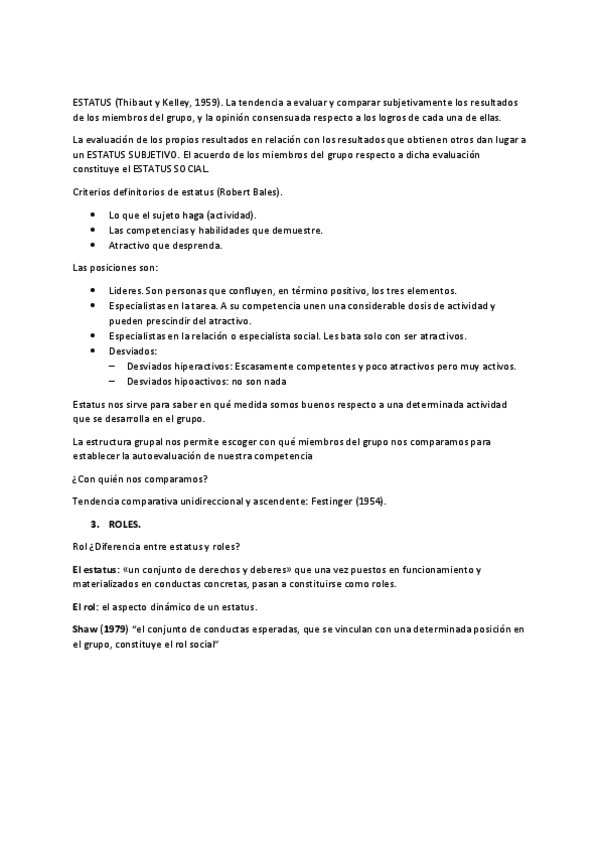 ESTATUS (Thibaut y Kelley, 1959). La tendencia a evaluar y comparar subjetivamente los resultados de los miembros del grupo, y la opinión consensuada respecto a los logros de cada una de ellas.

La evaluación de los propios resultados en relación con los resultados que obtienen otros dan lugar a un ESTATUS SUBJETIVO. El acuerdo de los miembros del grupo respecto a dicha evaluación constituye el ESTATUS SOCIAL.

Criterios definitorios de estatus (Robert Bales).

- Lo que el sujeto haga (actividad).
- Las competencias y habilidades que demuestre.
- Atractivo que desprenda.

Las posiciones son:

- Lideres. Son personas que confluyen, en término positivo, los tres elementos.
- Especialistas en la tarea. A su competencia unen una considerable dosis de actividad y pueden prescindir del atractivo.
- Especialistas en la relación o especialista social. Les bata solo con ser atractivos.
- Desviados:
  – Desviados hiperactivos: Escasamente competentes y poco atractivos pero muy activos.
  – Desviados hipoactivos: no son nada

Estatus nos sirve para saber en qué medida somos buenos respecto a una determinada actividad que se desarrolla en el grupo.

La estructura grupal nos permite escoger con qué miembros del grupo nos comparamos para establecer la autoevaluación de nuestra competencia

¿Con quién nos comparamos?

Tendencia comparativa unidireccional y ascendente: Festinger (1954).

3. ROLES.

Rol ¿Diferencia entre estatus y roles?

El estatus: «un conjunto de derechos y deberes» que una vez puestos en funcionamiento y materializados en conductas concretas, pasan a constituirse como roles.

El rol: el aspecto dinámico de un estatus.

Shaw (1979) "el conjunto de conductas esperadas, que se vinculan con una determinada posición en el grupo, constituye el rol social"